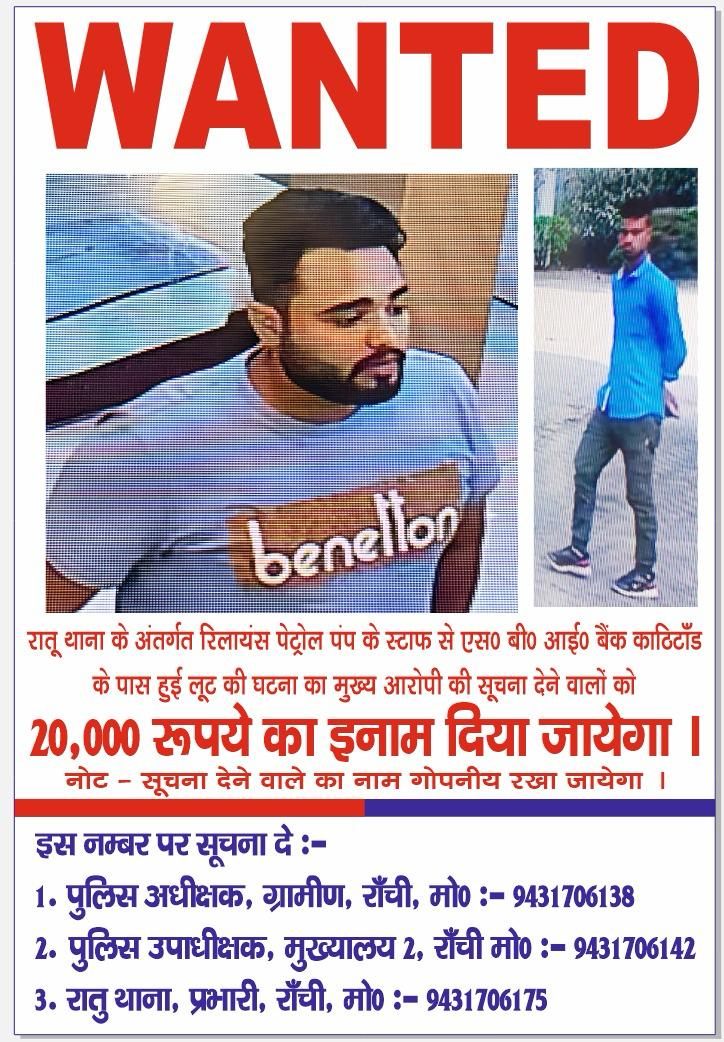 WANTED

benetton

रातू थाना के अंतर्गत रिलायंस पेट्रोल पंप के स्टाफ से एस0 बी0 आई0 बैंक काठिटाँड के पास हुई लूट की घटना का मुख्य आरोपी की सूचना देने वालों को

20,000 रूपये का इनाम दिया जायेगा ।

नोट – सूचना देने वाले का नाम गोपनीय रखा जायेगा ।

इस नम्बर पर सूचना दे :-

1. पुलिस अधीक्षक, ग्रामीण, राँची, मो0 :- 9431706138

2. पुलिस उपाधीक्षक, मुख्यालय 2, राँची मो0 :- 9431706142

3. रातु थाना, प्रभारी, राँची, मो0 :- 9431706175